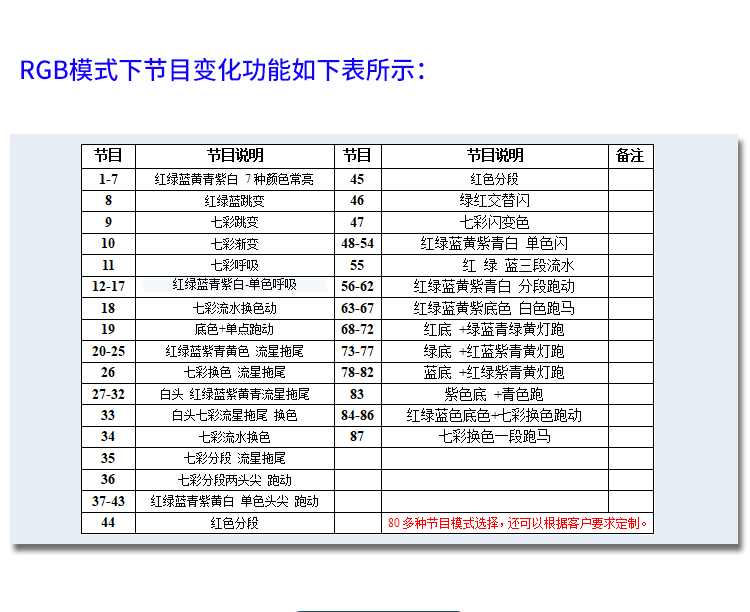 RGB模式下节目变化功能如下表所示：

| 节目 | 节目说明 | 节目 | 节目说明 | 备注 |
|---|---|---|---|---|
| 1-7 | 红绿蓝黄青紫白 7种颜色常亮 | 45 | 红色分段 | |
| 8 | 红绿蓝跳变 | 46 | 绿红交替闪 | |
| 9 | 七彩跳变 | 47 | 七彩闪变色 | |
| 10 | 七彩渐变 | 48-54 | 红绿蓝黄紫青白 单色闪 | |
| 11 | 七彩呼吸 | 55 | 红 绿 蓝三段流水 | |
| 12-17 | 红绿蓝青紫白-单色呼吸 | 56-62 | 红绿蓝黄紫青白 分段跑动 | |
| 18 | 七彩流水换色动 | 63-67 | 红绿蓝黄紫底色 白色跑马 | |
| 19 | 底色+单点跑动 | 68-72 | 红底 +绿蓝青绿黄灯跑 | |
| 20-25 | 红绿蓝紫青黄色 流星拖尾 | 73-77 | 绿底 +红蓝紫青黄灯跑 | |
| 26 | 七彩换色 流星拖尾 | 78-82 | 蓝底 +红绿紫青黄灯跑 | |
| 27-32 | 白头 红绿蓝紫黄青流星拖尾 | 83 | 紫色底 +青色跑 | |
| 33 | 白头七彩流星拖尾 换色 | 84-86 | 红绿蓝色底色+七彩换色跑动 | |
| 34 | 七彩流水换色 | 87 | 七彩换色一段跑马 | |
| 35 | 七彩分段 流星拖尾 | | | |
| 36 | 七彩分段两头尖 跑动 | | | |
| 37-43 | 红绿蓝青紫黄白 单色头尖 跑动 | | | |
| 44 | 红色分段 | | 80多种节目模式选择，还可以根据客户要求定制。 | |